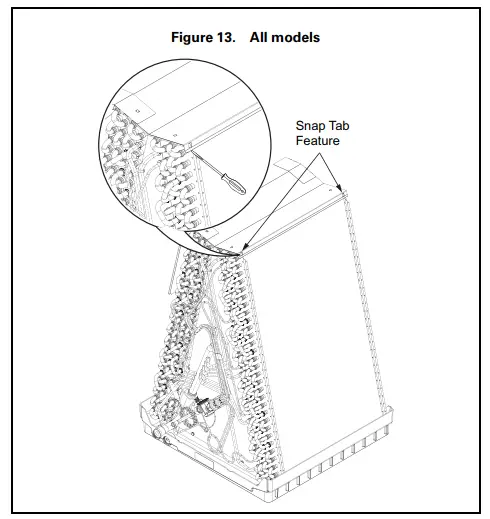 Figure 13. All models

Snap Tab Feature